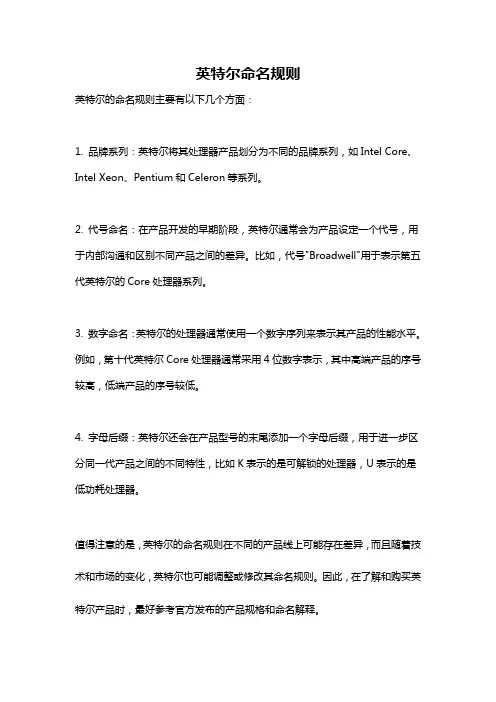 英特尔命名规则

英特尔的命名规则主要有以下几个方面：

1. 品牌系列：英特尔将其处理器产品划分为不同的品牌系列，如 Intel Core、Intel Xeon、Pentium 和 Celeron 等系列。

2. 代号命名：在产品开发的早期阶段，英特尔通常会为产品设定一个代号，用于内部沟通和区别不同产品之间的差异。比如，代号"Broadwell"用于表示第五代英特尔的 Core 处理器系列。

3. 数字命名：英特尔的处理器通常使用一个数字序列来表示其产品的性能水平。例如，第十代英特尔 Core 处理器通常采用 4 位数字表示，其中高端产品的序号较高，低端产品的序号较低。

4. 字母后缀：英特尔还会在产品型号的末尾添加一个字母后缀，用于进一步区分同一代产品之间的不同特性，比如 K 表示的是可解锁的处理器，U 表示的是低功耗处理器。

值得注意的是，英特尔的命名规则在不同的产品线上可能存在差异，而且随着技术和市场的变化，英特尔也可能调整或修改其命名规则。因此，在了解和购买英特尔产品时，最好参考官方发布的产品规格和命名解释。